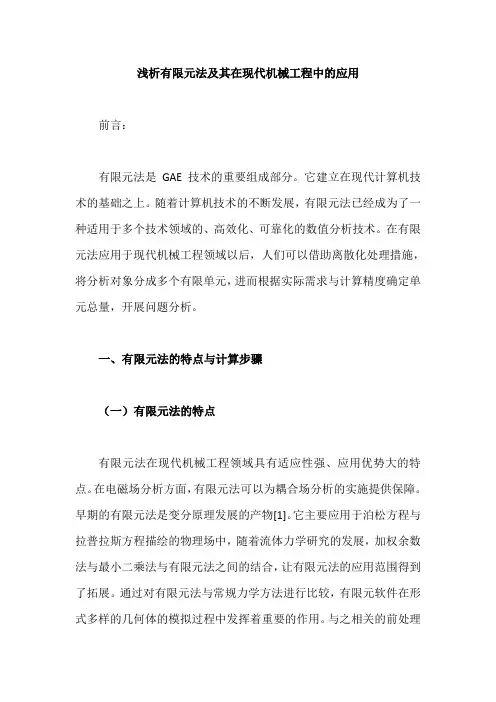 浅析有限元法及其在现代机械工程中的应用

前言：

有限元法是 GAE 技术的重要组成部分。它建立在现代计算机技术的基础之上。随着计算机技术的不断发展，有限元法已经成为了一种适用于多个技术领域的、高效化、可靠化的数值分析技术。在有限元法应用于现代机械工程领域以后，人们可以借助离散化处理措施，将分析对象分成多个有限单元，进而根据实际需求与计算精度确定单元总量，开展问题分析。

一、有限元法的特点与计算步骤

（一）有限元法的特点

有限元法在现代机械工程领域具有适应性强、应用优势大的特点。在电磁场分析方面，有限元法可以为耦合场分析的实施提供保障。早期的有限元法是变分原理发展的产物[1]。它主要应用于泊松方程与拉普拉斯方程描绘的物理场中，随着流体力学研究的发展，加权余数法与最小二乘法与有限元法之间的结合，让有限元法的应用范围得到了拓展。通过对有限元法与常规力学方法进行比较，有限元软件在形式多样的几何体的模拟过程中发挥着重要的作用。与之相关的前处理